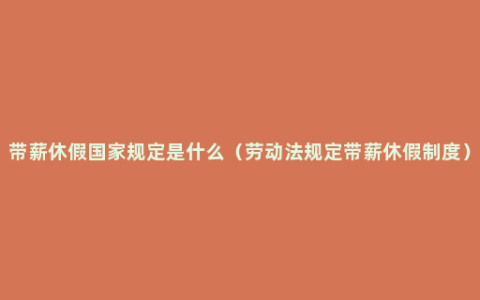 带薪休假国家规定是什么（劳动法规定带薪休假制度）